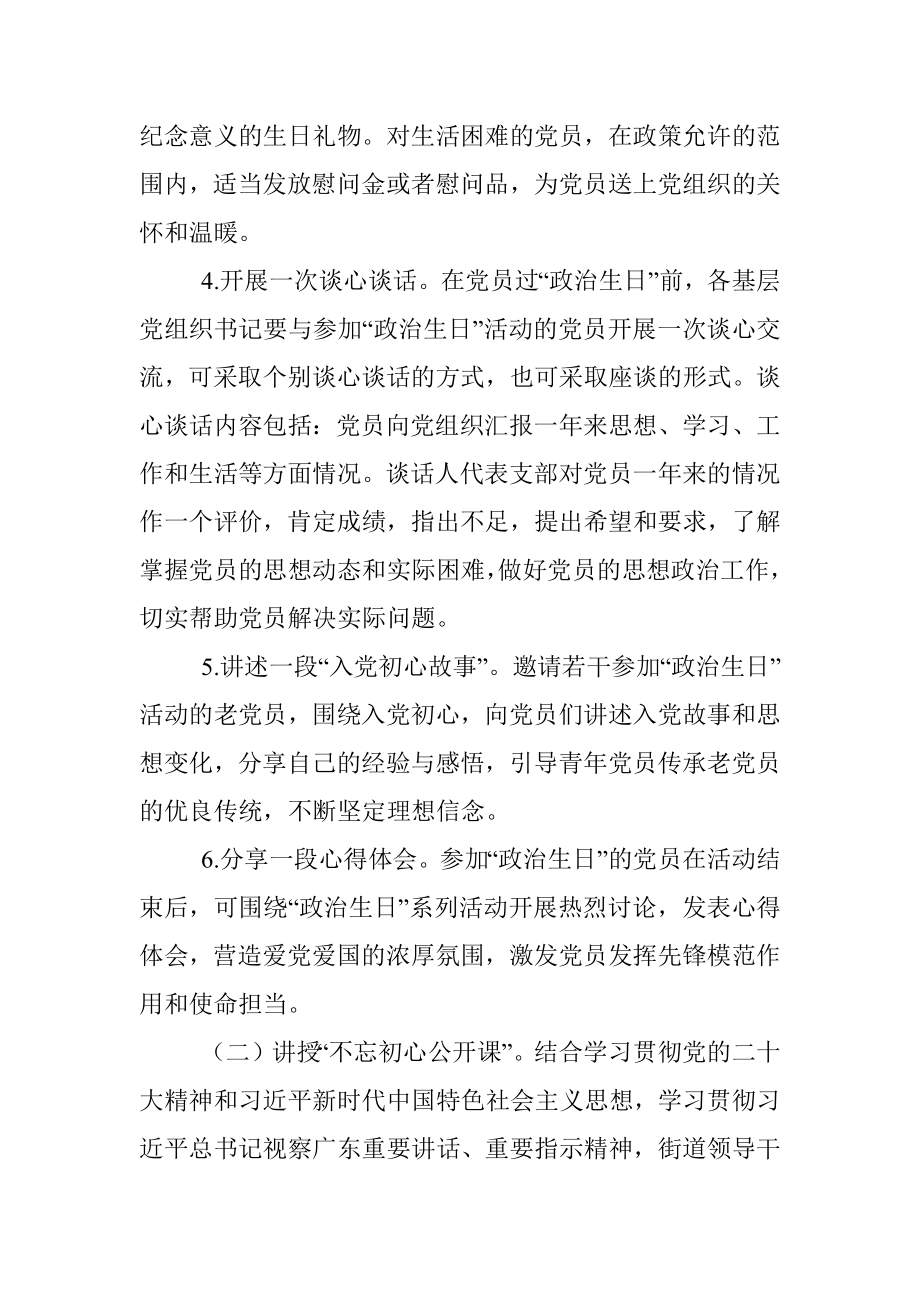 纪念意义的生日礼物。对生活困难的党员，在政策允许的范围内，适当发放慰问金或者慰问品，为党员送上党组织的关怀和温暖。

4.开展一次谈心谈话。在党员过“政治生日”前，各基层党组织书记要与参加“政治生日”活动的党员开展一次谈心交流，可采取个别谈心谈话的方式，也可采取座谈的形式。谈心谈话内容包括：党员向党组织汇报一年来思想、学习、工作和生活等方面情况。谈话人代表支部对党员一年来的情况作一个评价，肯定成绩，指出不足，提出希望和要求，了解掌握党员的思想动态和实际困难，做好党员的思想政治工作，切实帮助党员解决实际问题。

5.讲述一段“入党初心故事”。邀请若干参加“政治生日”活动的老党员，围绕入党初心，向党员们讲述入党故事和思想变化，分享自己的经验与感悟，引导青年党员传承老党员的优良传统，不断坚定理想信念。

6.分享一段心得体会。参加“政治生日”的党员在活动结束后，可围绕“政治生日”系列活动开展热烈讨论，发表心得体会，营造爱党爱国的浓厚氛围，激发党员发挥先锋模范作用和使命担当。

（二）讲授“不忘初心公开课”。结合学习贯彻党的二十大精神和习近平新时代中国特色社会主义思想，学习贯彻习近平总书记视察广东重要讲话、重要指示精神，街道领导干